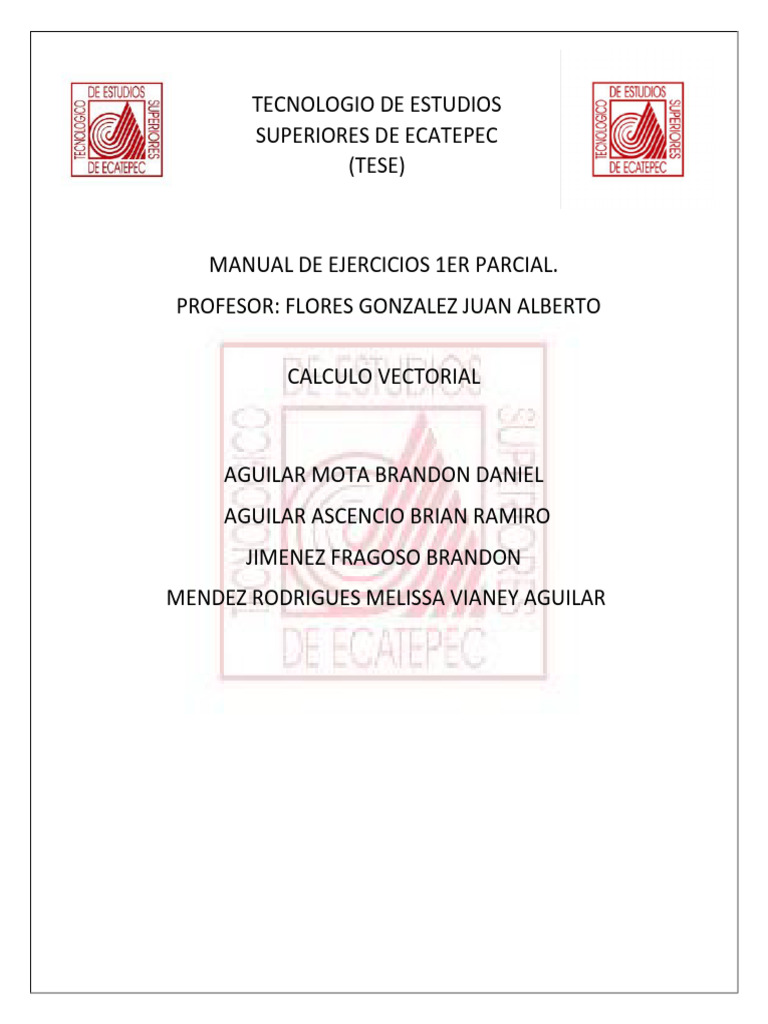 TECNOLOGICO DE ESTUDIOS SUPERIORES DE ECATEPEC

TECNOLOGIO DE ESTUDIOS
SUPERIORES DE ECATEPEC
(TESE)

TECNOLOGICO DE ESTUDIOS SUPERIORES DE ECATEPEC

MANUAL DE EJERCICIOS 1ER PARCIAL.

PROFESOR: FLORES GONZALEZ JUAN ALBERTO

CALCULO VECTORIAL

AGUILAR MOTA BRANDON DANIEL

AGUILAR ASCENCIO BRIAN RAMIRO

JIMENEZ FRAGOSO BRANDON

MENDEZ RODRIGUES MELISSA VIANEY AGUILAR

TECNOLOGICO DE ESTUDIOS SUPERIORES DE ECATEPEC